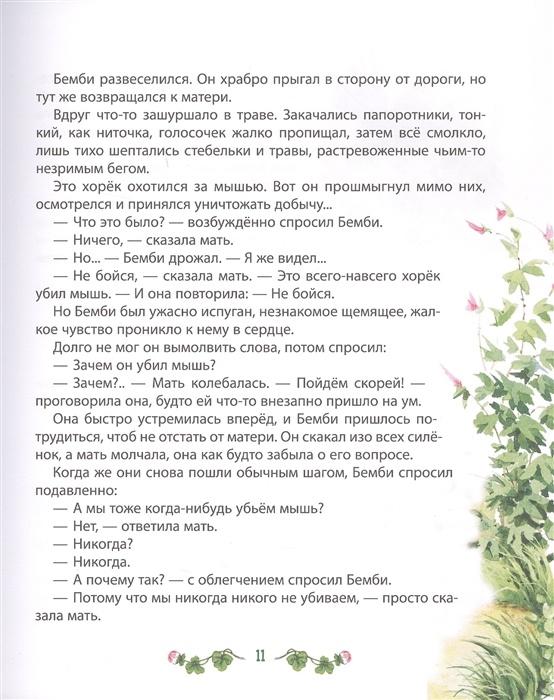 Бемби развеселился. Он храбро прыгал в сторону от дороги, но тут же возвращался к матери.

Вдруг что-то зашуршало в траве. Закачались папоротники, тонкий, как ниточка, голосочек жалко пропищал, затем всё смолкло, лишь тихо шептались стебельки и травы, растревоженные чьим-то незримым бегом.

Это хорёк охотился за мышью. Вот он прошмыгнул мимо них, осмотрелся и принялся уничтожать добычу...

— Что это было? — возбуждённо спросил Бемби.

— Ничего, — сказала мать.

— Но... — Бемби дрожал. — Я же видел...

— Не бойся, — сказала мать. — Это всего-навсего хорёк убил мышь. — И она повторила: — Не бойся.

Но Бемби был ужасно испуган, незнакомое щемящее, жалкое чувство проникло к нему в сердце.

Долго не мог он вымолвить слова, потом спросил:

— Зачем он убил мышь?

— Зачем?.. — Мать колебалась. — Пойдём скорей! — проговорила она, будто ей что-то внезапно пришло на ум.

Она быстро устремилась вперёд, и Бемби пришлось потрудиться, чтоб не отстать от матери. Он скакал изо всех силёнок, а мать молчала, она как будто забыла о его вопросе.

Когда же они снова пошли обычным шагом, Бемби спросил подавленно:

— А мы тоже когда-нибудь убьём мышь?

— Нет, — ответила мать.

— Никогда?

— Никогда.

— А почему так? — с облегчением спросил Бемби.

— Потому что мы никогда никого не убиваем, — просто сказала мать.

11